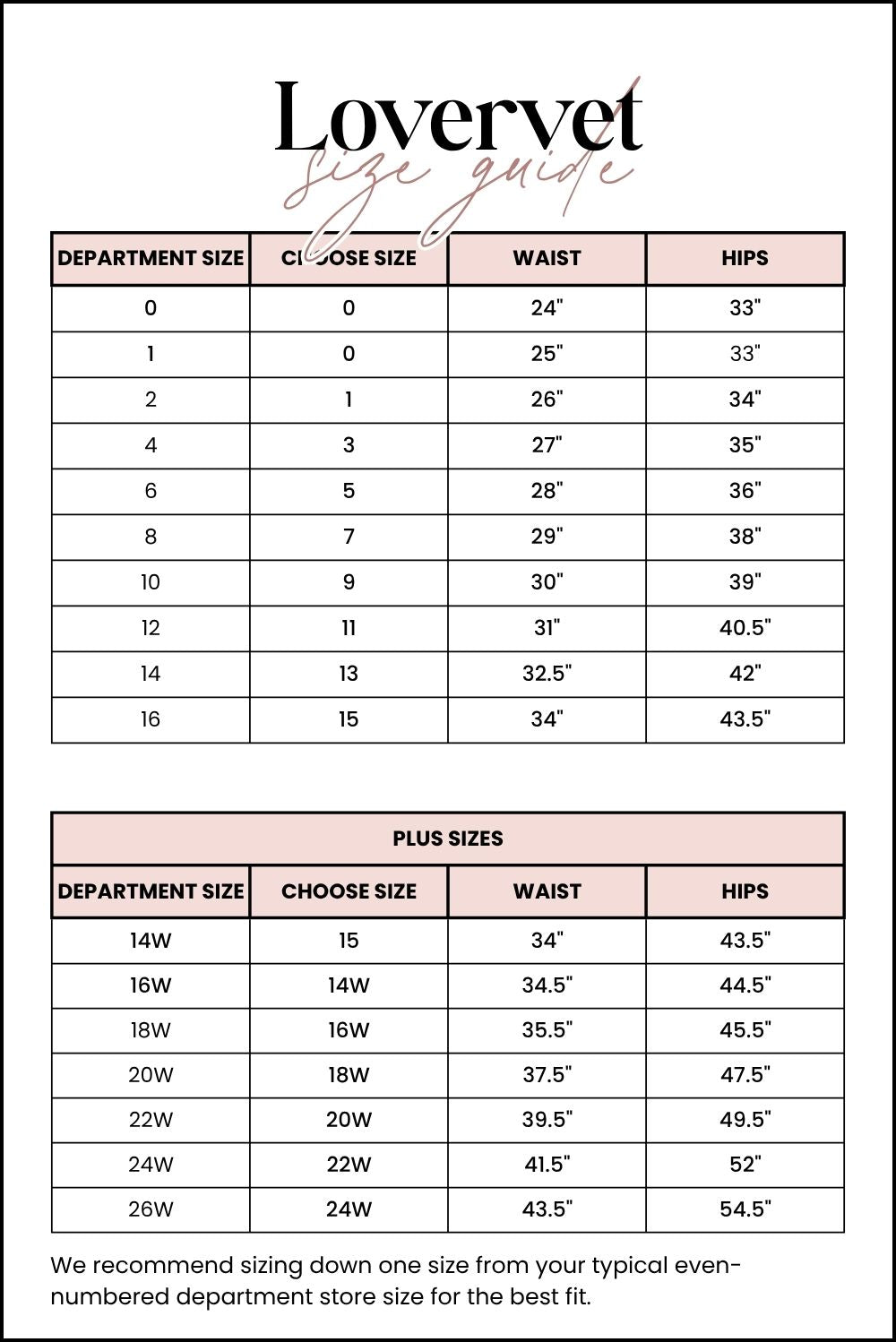 Lovervet
size guide

| DEPARTMENT SIZE | CHOOSE SIZE | WAIST | HIPS |
|---|---|---|---|
| 0 | 0 | 24" | 33" |
| 1 | 0 | 25" | 33" |
| 2 | 1 | 26" | 34" |
| 4 | 3 | 27" | 35" |
| 6 | 5 | 28" | 36" |
| 8 | 7 | 29" | 38" |
| 10 | 9 | 30" | 39" |
| 12 | 11 | 31" | 40.5" |
| 14 | 13 | 32.5" | 42" |
| 16 | 15 | 34" | 43.5" |

PLUS SIZES

| DEPARTMENT SIZE | CHOOSE SIZE | WAIST | HIPS |
|---|---|---|---|
| 14W | 15 | 34" | 43.5" |
| 16W | 14W | 34.5" | 44.5" |
| 18W | 16W | 35.5" | 45.5" |
| 20W | 18W | 37.5" | 47.5" |
| 22W | 20W | 39.5" | 49.5" |
| 24W | 22W | 41.5" | 52" |
| 26W | 24W | 43.5" | 54.5" |

We recommend sizing down one size from your typical even-numbered department store size for the best fit.